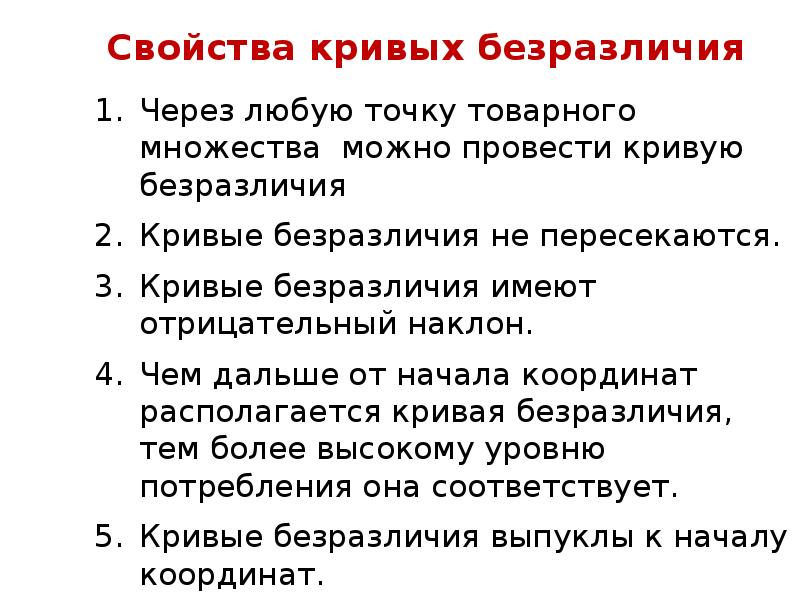 Свойства кривых безразличия

1. Через любую точку товарного множества  можно провести кривую безразличия
2. Кривые безразличия не пересекаются.
3. Кривые безразличия имеют отрицательный наклон.
4. Чем дальше от начала координат располагается кривая безразличия, тем более высокому уровню потребления она соответствует.
5. Кривые безразличия выпуклы к началу координат.